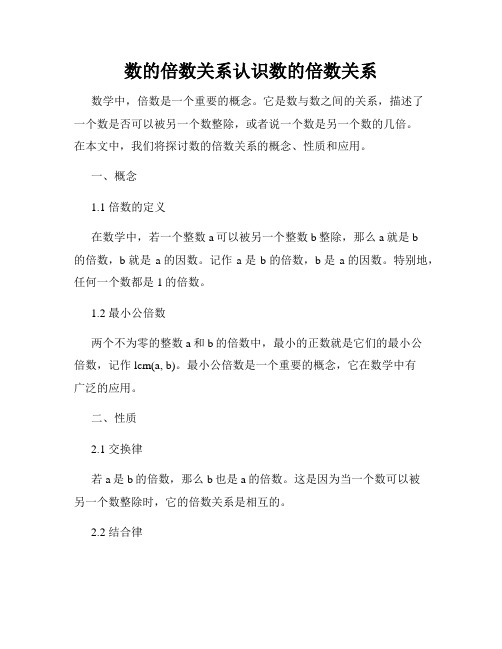 数的倍数关系认识数的倍数关系

数学中，倍数是一个重要的概念。它是数与数之间的关系，描述了一个数是否可以被另一个数整除，或者说一个数是另一个数的几倍。在本文中，我们将探讨数的倍数关系的概念、性质和应用。

一、概念

1.1 倍数的定义

在数学中，若一个整数 a 可以被另一个整数 b 整除，那么 a 就是 b 的倍数，b 就是 a 的因数。记作 a 是 b 的倍数，b 是 a 的因数。特别地，任何一个数都是 1 的倍数。

1.2 最小公倍数

两个不为零的整数 a 和 b 的倍数中，最小的正数就是它们的最小公倍数，记作 lcm(a, b)。最小公倍数是一个重要的概念，它在数学中有广泛的应用。

二、性质

2.1 交换律

若 a 是 b 的倍数，那么 b 也是 a 的倍数。这是因为当一个数可以被另一个数整除时，它的倍数关系是相互的。

2.2 结合律